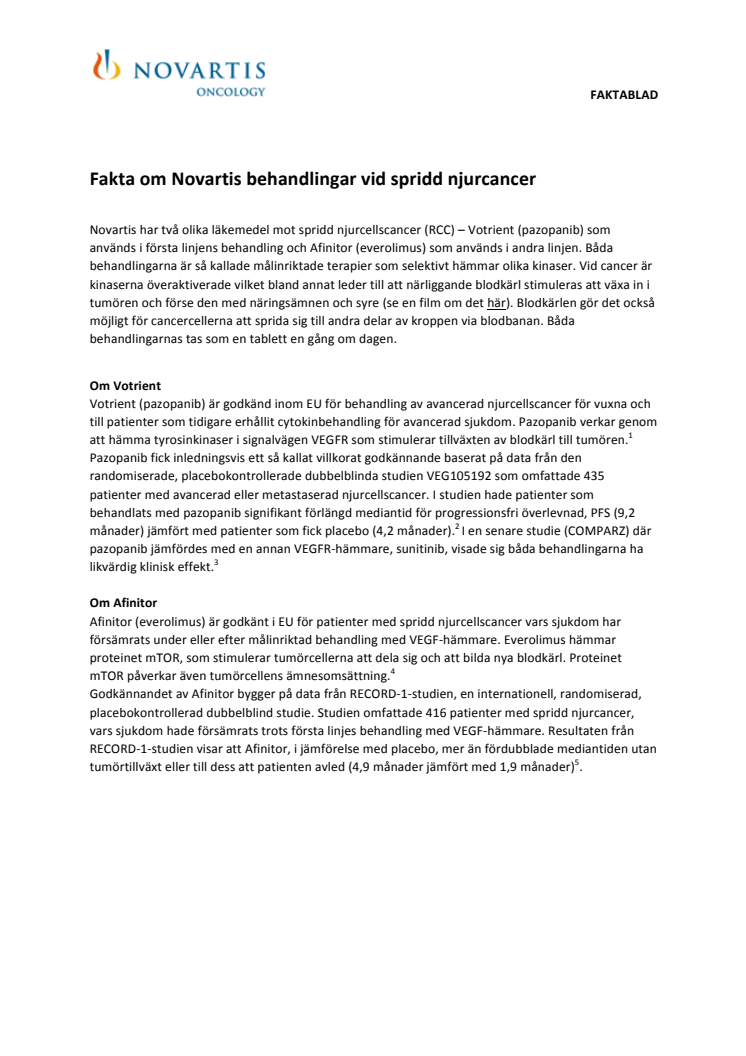 NOVARTIS
ONCOLOGY

FAKTABLAD

Fakta om Novartis behandlingar vid spridd njurcancer

Novartis har två olika läkemedel mot spridd njurcellscancer (RCC) – Votrient (pazopanib) som används i första linjens behandling och Afinitor (everolimus) som används i andra linjen. Båda behandlingarna är så kallade målinriktade terapier som selektivt hämmar olika kinaser. Vid cancer är kinaserna överaktiverade vilket bland annat leder till att närliggande blodkärl stimuleras att växa in i tumören och förse den med näringsämnen och syre (se en film om det här). Blodkärlen gör det också möjligt för cancercellerna att sprida sig till andra delar av kroppen via blodbanan. Båda behandlingarnas tas som en tablett en gång om dagen.

Om Votrient
Votrient (pazopanib) är godkänd inom EU för behandling av avancerad njurcellscancer för vuxna och till patienter som tidigare erhållit cytokinbehandling för avancerad sjukdom. Pazopanib verkar genom att hämma tyrosinkinaser i signalvägen VEGFR som stimulerar tillväxten av blodkärl till tumören.$^1$ Pazopanib fick inledningsvis ett så kallat villkorat godkännande baserat på data från den randomiserade, placebokontrollerade dubbelblinda studien VEG105192 som omfattade 435 patienter med avancerad eller metastaserad njurcellscancer. I studien hade patienter som behandlats med pazopanib signifikant förlängd mediantid för progressionsfri överlevnad, PFS (9,2 månader) jämfört med patienter som fick placebo (4,2 månader).$^2$ I en senare studie (COMPARZ) där pazopanib jämfördes med en annan VEGFR-hämmare, sunitinib, visade sig båda behandlingarna ha likvärdig klinisk effekt.$^3$

Om Afinitor
Afinitor (everolimus) är godkänt i EU för patienter med spridd njurcellscancer vars sjukdom har försämrats under eller efter målinriktad behandling med VEGF-hämmare. Everolimus hämmar proteinet mTOR, som stimulerar tumörcellerna att dela sig och att bilda nya blodkärl. Proteinet mTOR påverkar även tumörcellens ämnesomsättning.$^4$
Godkännandet av Afinitor bygger på data från RECORD-1-studien, en internationell, randomiserad, placebokontrollerad dubbelblind studie. Studien omfattade 416 patienter med spridd njurcancer, vars sjukdom hade försämrats trots första linjes behandling med VEGF-hämmare. Resultaten från RECORD-1-studien visar att Afinitor, i jämförelse med placebo, mer än fördubblade mediantiden utan tumörtillväxt eller till dess att patienten avled (4,9 månader jämfört med 1,9 månader)$^5$.